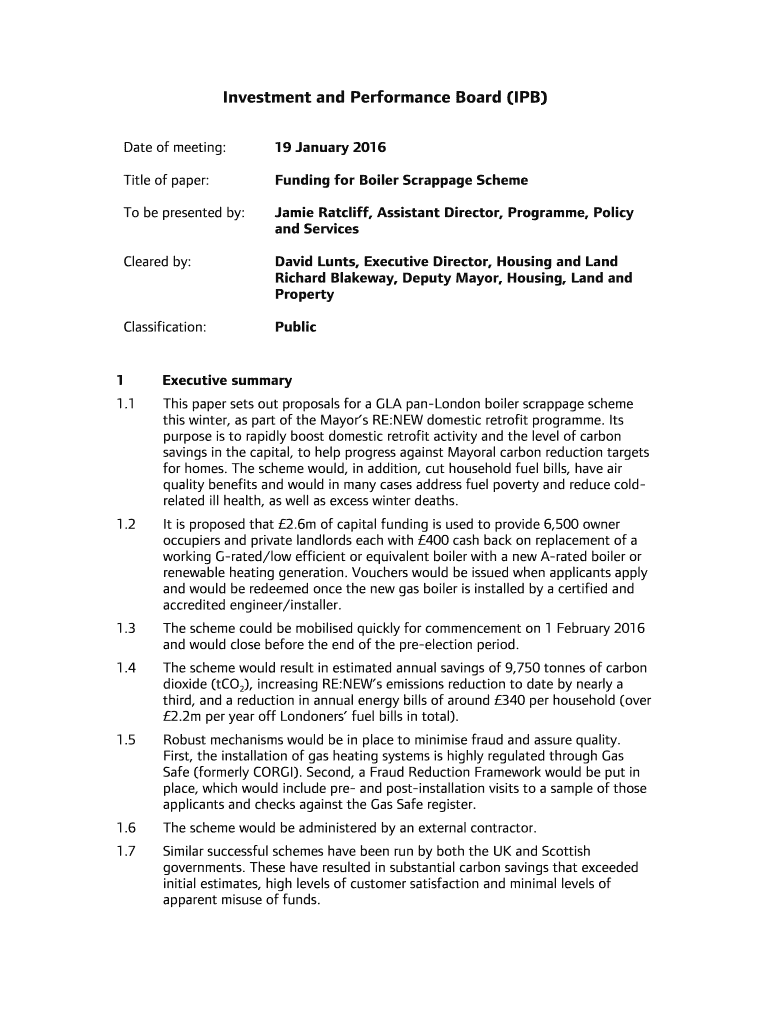 Investment and Performance Board (IPB)

Date of meeting: 19 January 2016

Title of paper: Funding for Boiler Scrappage Scheme

To be presented by: Jamie Ratcliff, Assistant Director, Programme, Policy and Services

Cleared by: David Lunts, Executive Director, Housing and Land
Richard Blakeway, Deputy Mayor, Housing, Land and Property

Classification: Public

1 Executive summary

1.1 This paper sets out proposals for a GLA pan-London boiler scrappage scheme this winter, as part of the Mayor's RE:NEW domestic retrofit programme. Its purpose is to rapidly boost domestic retrofit activity and the level of carbon savings in the capital, to help progress against Mayoral carbon reduction targets for homes. The scheme would, in addition, cut household fuel bills, have air quality benefits and would in many cases address fuel poverty and reduce cold-related ill health, as well as excess winter deaths.

1.2 It is proposed that £2.6m of capital funding is used to provide 6,500 owner occupiers and private landlords each with £400 cash back on replacement of a working G-rated/low efficient or equivalent boiler with a new A-rated boiler or renewable heating generation. Vouchers would be issued when applicants apply and would be redeemed once the new gas boiler is installed by a certified and accredited engineer/installer.

1.3 The scheme could be mobilised quickly for commencement on 1 February 2016 and would close before the end of the pre-election period.

1.4 The scheme would result in estimated annual savings of 9,750 tonnes of carbon dioxide ($tCO_2$), increasing RE:NEW's emissions reduction to date by nearly a third, and a reduction in annual energy bills of around £340 per household (over £2.2m per year off Londoners' fuel bills in total).

1.5 Robust mechanisms would be in place to minimise fraud and assure quality. First, the installation of gas heating systems is highly regulated through Gas Safe (formerly CORGI). Second, a Fraud Reduction Framework would be put in place, which would include pre- and post-installation visits to a sample of those applicants and checks against the Gas Safe register.

1.6 The scheme would be administered by an external contractor.

1.7 Similar successful schemes have been run by both the UK and Scottish governments. These have resulted in substantial carbon savings that exceeded initial estimates, high levels of customer satisfaction and minimal levels of apparent misuse of funds.